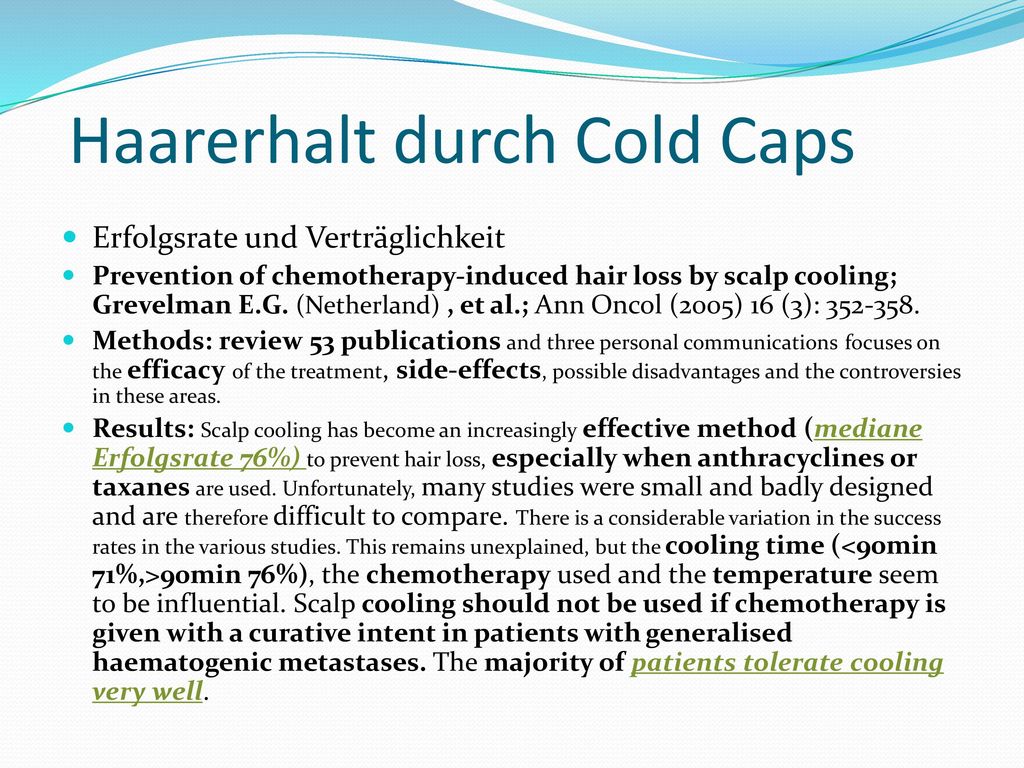 Haarerhalt durch Cold Caps

Erfolgsrate und Verträglichkeit

Prevention of chemotherapy-induced hair loss by scalp cooling; Grevelman E.G. (Netherland) , et al.; Ann Oncol (2005) 16 (3): 352-358.

Methods: review 53 publications and three personal communications focuses on the efficacy of the treatment, side-effects, possible disadvantages and the controversies in these areas.

Results: Scalp cooling has become an increasingly effective method (mediane Erfolgsrate 76%) to prevent hair loss, especially when anthracyclines or taxanes are used. Unfortunately, many studies were small and badly designed and are therefore difficult to compare. There is a considerable variation in the success rates in the various studies. This remains unexplained, but the cooling time (<90min 71%,>90min 76%), the chemotherapy used and the temperature seem to be influential. Scalp cooling should not be used if chemotherapy is given with a curative intent in patients with generalised haematogenic metastases. The majority of patients tolerate cooling very well.